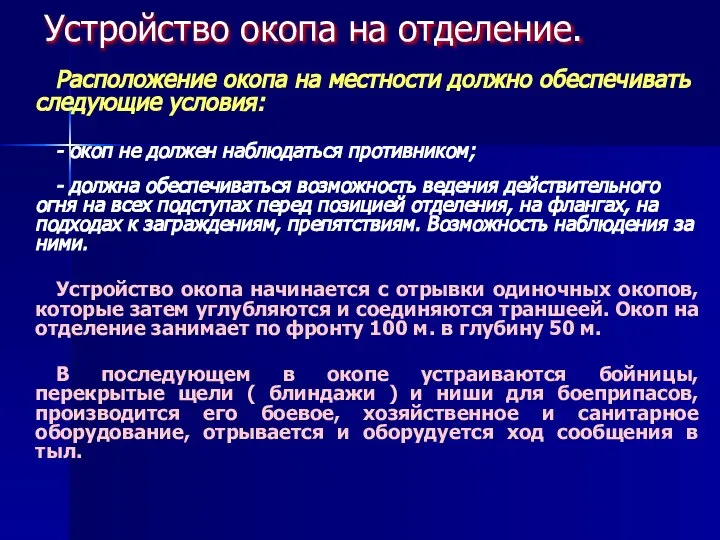 Устройство окопа на отделение.

Расположение окопа на местности должно обеспечивать следующие условия:

- окоп не должен наблюдаться противником;

- должна обеспечиваться возможность ведения действительного огня на всех подступах перед позицией отделения, на флангах, на подходах к заграждениям, препятствиям. Возможность наблюдения за ними.

Устройство окопа начинается с отрывки одиночных окопов, которые затем углубляются и соединяются траншеей. Окоп на отделение занимает по фронту 100 м. в глубину 50 м.

В последующем в окопе устраиваются бойницы, перекрытые щели ( блиндажи ) и ниши для боеприпасов, производится его боевое, хозяйственное и санитарное оборудование, отрывается и оборудуется ход сообщения в тыл.